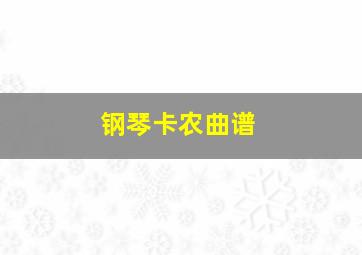 钢琴卡农曲谱